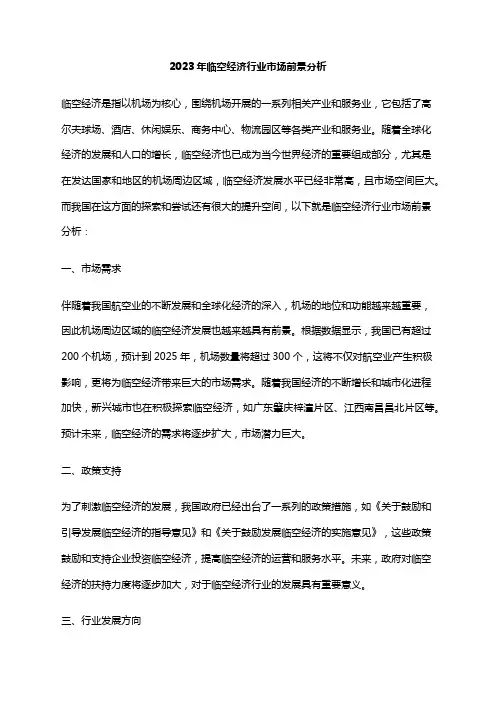 2023年临空经济行业市场前景分析

临空经济是指以机场为核心，围绕机场开展的一系列相关产业和服务业，它包括了高尔夫球场、酒店、休闲娱乐、商务中心、物流园区等各类产业和服务业。随着全球化经济的发展和人口的增长，临空经济也已成为当今世界经济的重要组成部分，尤其是在发达国家和地区的机场周边区域，临空经济发展水平已经非常高，且市场空间巨大。而我国在这方面的探索和尝试还有很大的提升空间，以下就是临空经济行业市场前景分析：

一、市场需求

伴随着我国航空业的不断发展和全球化经济的深入，机场的地位和功能越来越重要，因此机场周边区域的临空经济发展也越来越具有前景。根据数据显示，我国已有超过200个机场，预计到2025年，机场数量将超过300个，这将不仅对航空业产生积极影响，更将为临空经济带来巨大的市场需求。随着我国经济的不断增长和城市化进程加快，新兴城市也在积极探索临空经济，如广东肇庆梓潼片区、江西南昌昌北片区等。预计未来，临空经济的需求将逐步扩大，市场潜力巨大。

二、政策支持

为了刺激临空经济的发展，我国政府已经出台了一系列的政策措施，如《关于鼓励和引导发展临空经济的指导意见》和《关于鼓励发展临空经济的实施意见》，这些政策鼓励和支持企业投资临空经济，提高临空经济的运营和服务水平。未来，政府对临空经济的扶持力度将逐步加大，对于临空经济行业的发展具有重要意义。

三、行业发展方向